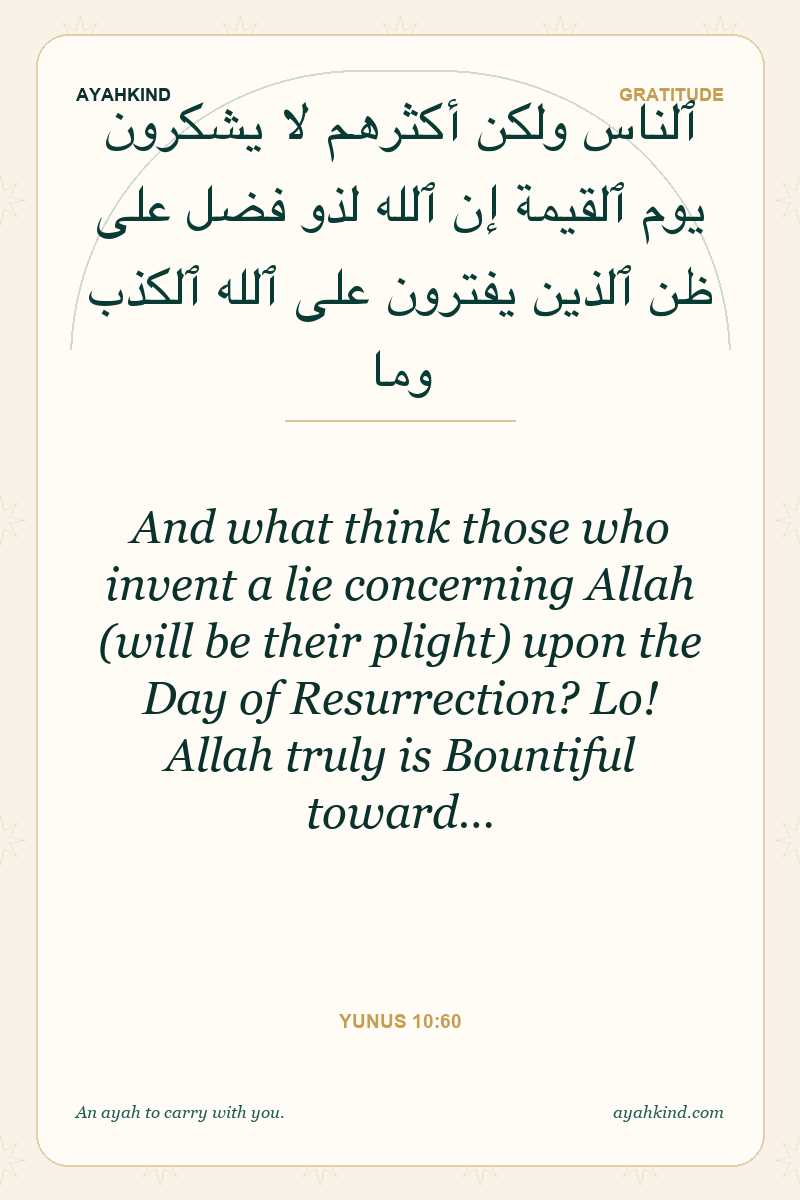 AYAHKIND

GRATITUDE

ٱلناس ولكن أكثرهم لا يشكرون يوم ٱلقيمة إن ٱلله لذو فضل على ظن ٱلذين يفترون على ٱلله ٱلكذب وما

And what think those who invent a lie concerning Allah (will be their plight) upon the Day of Resurrection? Lo! Allah truly is Bountiful toward...

YUNUS 10:60

An ayah to carry with you.

ayahkind.com